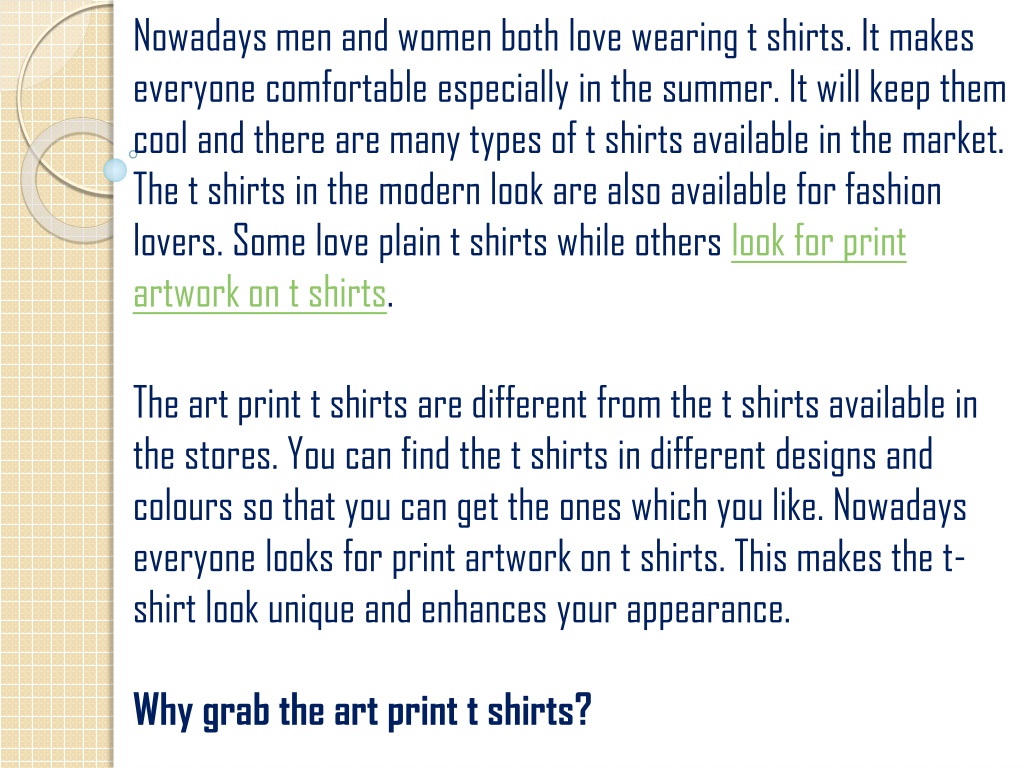 Nowadays men and women both love wearing t shirts. It makes everyone comfortable especially in the summer. It will keep them cool and there are many types of t shirts available in the market. The t shirts in the modern look are also available for fashion lovers. Some love plain t shirts while others look for print artwork on t shirts.

The art print t shirts are different from the t shirts available in the stores. You can find the t shirts in different designs and colours so that you can get the ones which you like. Nowadays everyone looks for print artwork on t shirts. This makes the t-shirt look unique and enhances your appearance.

Why grab the art print t shirts?